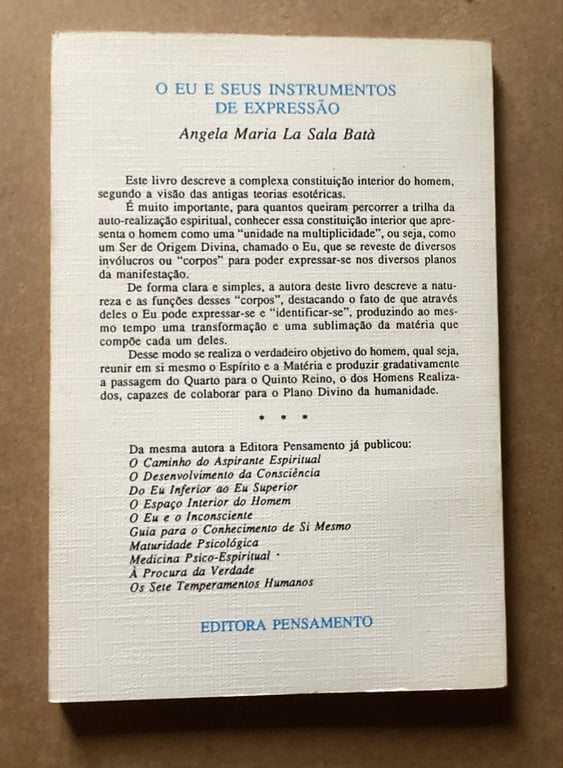 O EU E SEUS INSTRUMENTOS
DE EXPRESSÃO

Angela Maria La Sala Batà

Este livro descreve a complexa constituição interior do homem, segundo a visão das antigas teorias esotéricas.

É muito importante, para quantos queiram percorrer a trilha da auto-realização espiritual, conhecer essa constituição interior que apresenta o homem como uma "unidade na multiplicidade", ou seja, como um Ser de Origem Divina, chamado o Eu, que se reveste de diversos invólucros ou "corpos" para poder expressar-se nos diversos planos da manifestação.

De forma clara e simples, a autora deste livro descreve a natureza e as funções desses "corpos", destacando o fato de que através deles o Eu pode expressar-se e "identificar-se", produzindo ao mesmo tempo uma transformação e uma sublimação da matéria que compõe cada um deles.

Desse modo se realiza o verdadeiro objetivo do homem, qual seja, reunir em si mesmo o Espírito e a Matéria e produzir gradativamente a passagem do Quarto para o Quinto Reino, o dos Homens Realizados, capazes de colaborar para o Plano Divino da humanidade.

• • •

Da mesma autora a Editora Pensamento já publicou:
O Caminho do Aspirante Espiritual
O Desenvolvimento da Consciência
Do Eu Inferior ao Eu Superior
O Espaço Interior do Homem
O Eu e o Inconsciente
Guia para o Conhecimento de Si Mesmo
Maturidade Psicológica
Medicina Psico-Espiritual
À Procura da Verdade
Os Sete Temperamentos Humanos

EDITORA PENSAMENTO